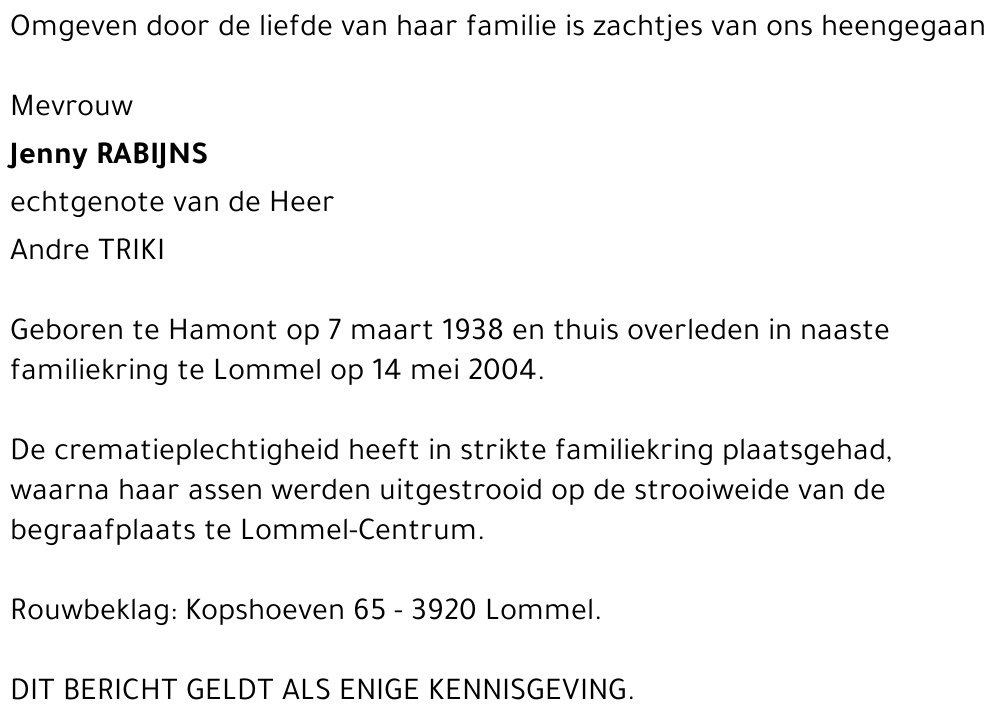 Omgeven door de liefde van haar familie is zachtjes van ons heengegaan

Mevrouw
Jenny RABIJNS
echtgenote van de Heer
Andre TRIKI

Geboren te Hamont op 7 maart 1938 en thuis overleden in naaste familiekring te Lommel op 14 mei 2004.

De crematieplechtigheid heeft in strikte familiekring plaatsgehad, waarna haar assen werden uitgestrooid op de strooiweide van de begraafplaats te Lommel-Centrum.

Rouwbeklag: Kopshoeven 65 - 3920 Lommel.

DIT BERICHT GELDT ALS ENIGE KENNISGEVING.